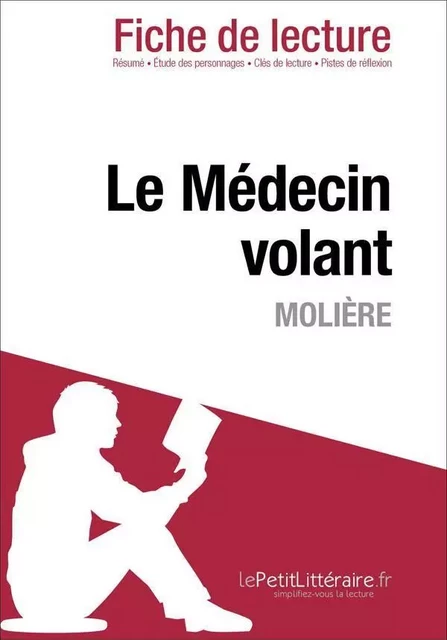 Fiche de lecture

Résumé • Étude des personnages • Clés de lecture • Pistes de réflexion

Le Médecin volant

MOLIÈRE

lePetitLittéraire.fr
simplifiez-vous la lecture